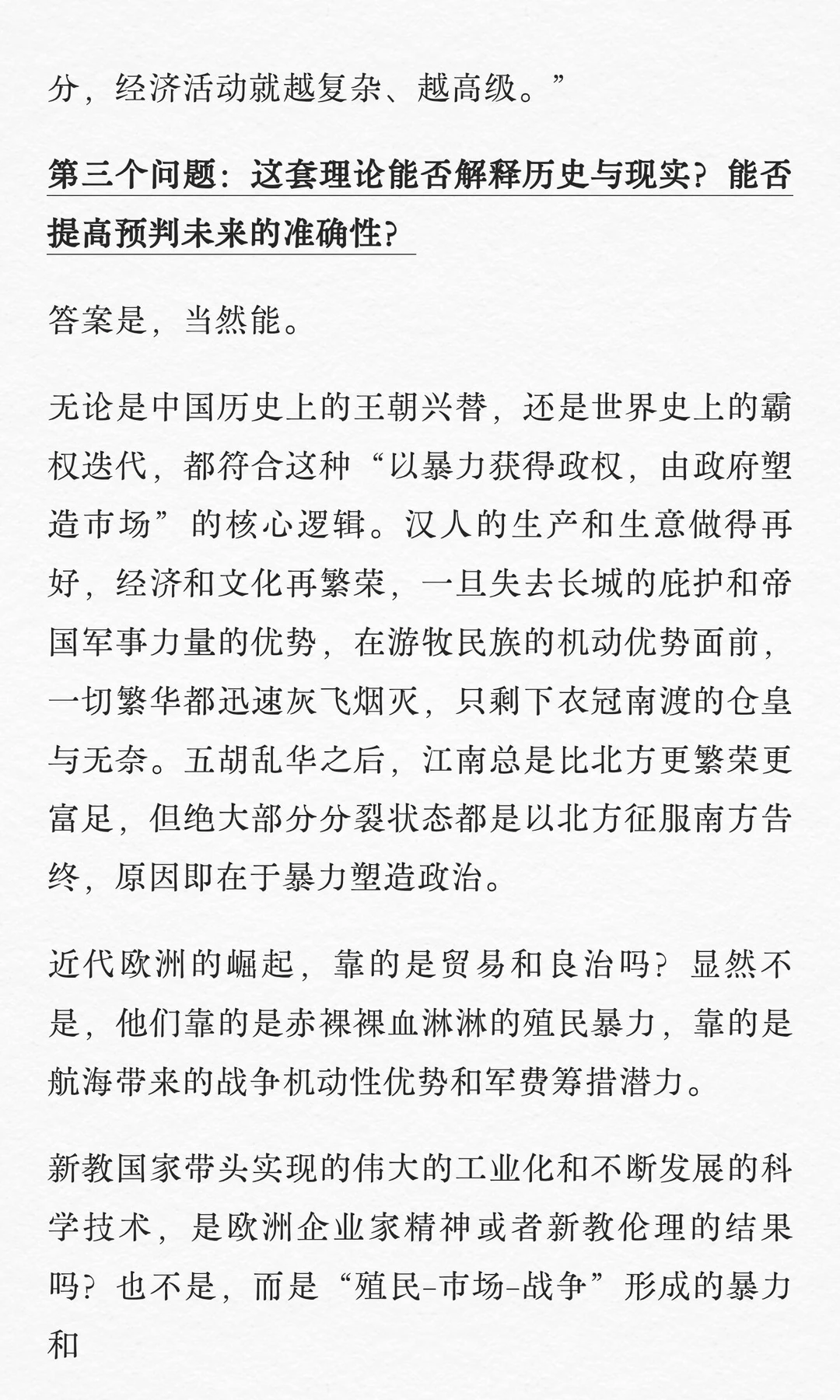 分，经济活动就越复杂、越高级。”

第三个问题：这套理论能否解释历史与现实？能否提高预判未来的准确性？

答案是，当然能。

无论是中国历史上的王朝兴替，还是世界史上的霸权迭代，都符合这种“以暴力获得政权，由政府塑造市场”的核心逻辑。汉人的生产和生意做得再好，经济和文化再繁荣，一旦失去长城的庇护和帝国军事力量的优势，在游牧民族的机动优势面前，一切繁华都迅速灰飞烟灭，只剩下衣冠南渡的仓皇与无奈。五胡乱华之后，江南总是比北方更繁荣更富足，但绝大部分分裂状态都是以北方征服南方告终，原因即在于暴力塑造政治。

近代欧洲的崛起，靠的是贸易和良治吗？显然不是，他们靠的是赤裸裸血淋淋的殖民暴力，靠的是航海带来的战争机动性优势和军费筹措潜力。

新教国家带头实现的伟大的工业化和不断发展的科学技术，是欧洲企业家精神或者新教伦理的结果吗？也不是，而是“殖民-市场-战争”形成的暴力和